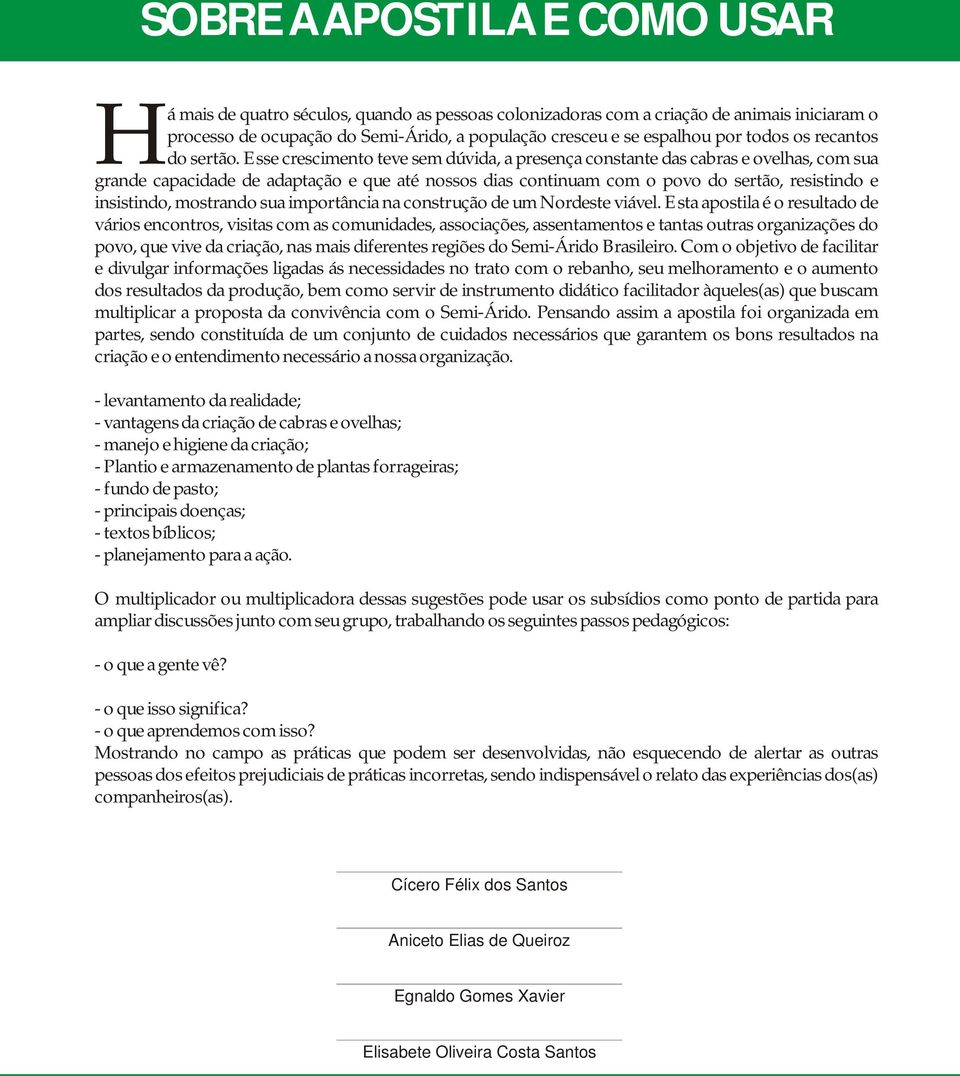 SOBRE A APOSTILA E COMO USAR

Há mais de quatro séculos, quando as pessoas colonizadoras com a criação de animais iniciaram o processo de ocupação do Semi-Árido, a população cresceu e se espalhou por todos os recantos do sertão. Esse crescimento teve sem dúvida, a presença constante das cabras e ovelhas, com sua grande capacidade de adaptação e que até nossos dias continuam com o povo do sertão, resistindo e insistindo, mostrando sua importância na construção de um Nordeste viável. Esta apostila é o resultado de vários encontros, visitas com as comunidades, associações, assentamentos e tantas outras organizações do povo, que vive da criação, nas mais diferentes regiões do Semi-Árido Brasileiro. Com o objetivo de facilitar e divulgar informações ligadas ás necessidades no trato com o rebanho, seu melhoramento e o aumento dos resultados da produção, bem como servir de instrumento didático facilitador àqueles(as) que buscam multiplicar a proposta da convivência com o Semi-Árido. Pensando assim a apostila foi organizada em partes, sendo constituída de um conjunto de cuidados necessários que garantem os bons resultados na criação e o entendimento necessário a nossa organização.

- levantamento da realidade;
- vantagens da criação de cabras e ovelhas;
- manejo e higiene da criação;
- Plantio e armazenamento de plantas forrageiras;
- fundo de pasto;
- principais doenças;
- textos bíblicos;
- planejamento para a ação.

O multiplicador ou multiplicadora dessas sugestões pode usar os subsídios como ponto de partida para ampliar discussões junto com seu grupo, trabalhando os seguintes passos pedagógicos:

- o que a gente vê?

- o que isso significa?
- o que aprendemos com isso?
Mostrando no campo as práticas que podem ser desenvolvidas, não esquecendo de alertar as outras pessoas dos efeitos prejudiciais de práticas incorretas, sendo indispensável o relato das experiências dos(as) companheiros(as).

Cícero Félix dos Santos

Aniceto Elias de Queiroz

Egnaldo Gomes Xavier

Elisabete Oliveira Costa Santos